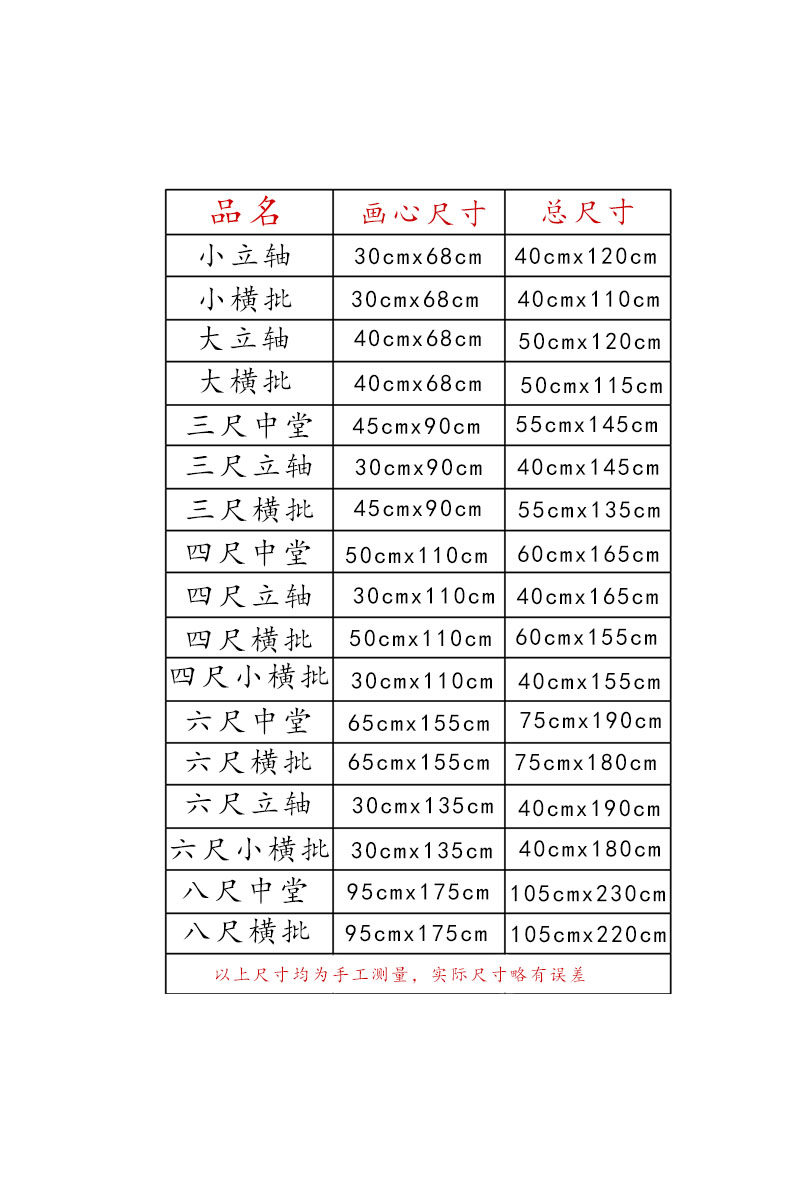 | 品名 | 画心尺寸 | 总尺寸 |
|---|---|---|
| 小立轴 | 30cmx68cm | 40cmx120cm |
| 小横批 | 30cmx68cm | 40cmx110cm |
| 大立轴 | 40cmx68cm | 50cmx120cm |
| 大横批 | 40cmx68cm | 50cmx115cm |
| 三尺中堂 | 45cmx90cm | 55cmx145cm |
| 三尺立轴 | 30cmx90cm | 40cmx145cm |
| 三尺横批 | 45cmx90cm | 55cmx135cm |
| 四尺中堂 | 50cmx110cm | 60cmx165cm |
| 四尺立轴 | 30cmx110cm | 40cmx165cm |
| 四尺横批 | 50cmx110cm | 60cmx155cm |
| 四尺小横批 | 30cmx110cm | 40cmx155cm |
| 六尺中堂 | 65cmx155cm | 75cmx190cm |
| 六尺横批 | 65cmx155cm | 75cmx180cm |
| 六尺立轴 | 30cmx135cm | 40cmx190cm |
| 六尺小横批 | 30cmx135cm | 40cmx180cm |
| 八尺中堂 | 95cmx175cm | 105cmx230cm |
| 八尺横批 | 95cmx175cm | 105cmx220cm |

以上尺寸均为手工测量，实际尺寸略有误差